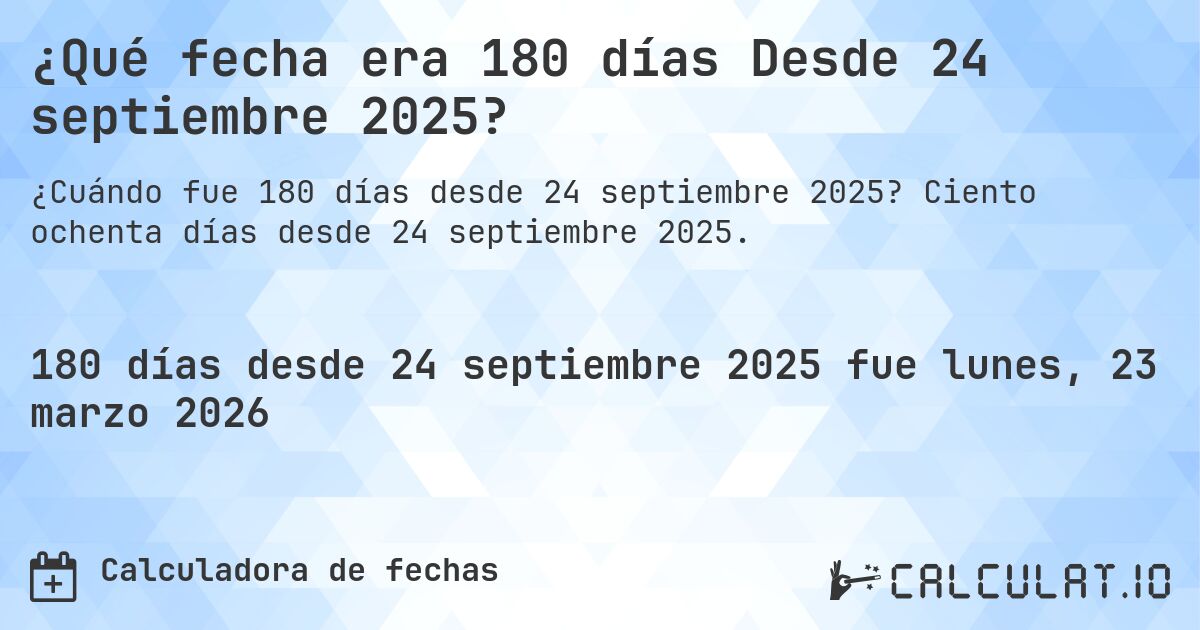 ¿Qué fecha era 180 días Desde 24 septiembre 2025?

¿Cuándo fue 180 días desde 24 septiembre 2025? Ciento ochenta días desde 24 septiembre 2025.

180 días desde 24 septiembre 2025 fue lunes, 23 marzo 2026

Calculadora de fechas

CALCULAT.IO